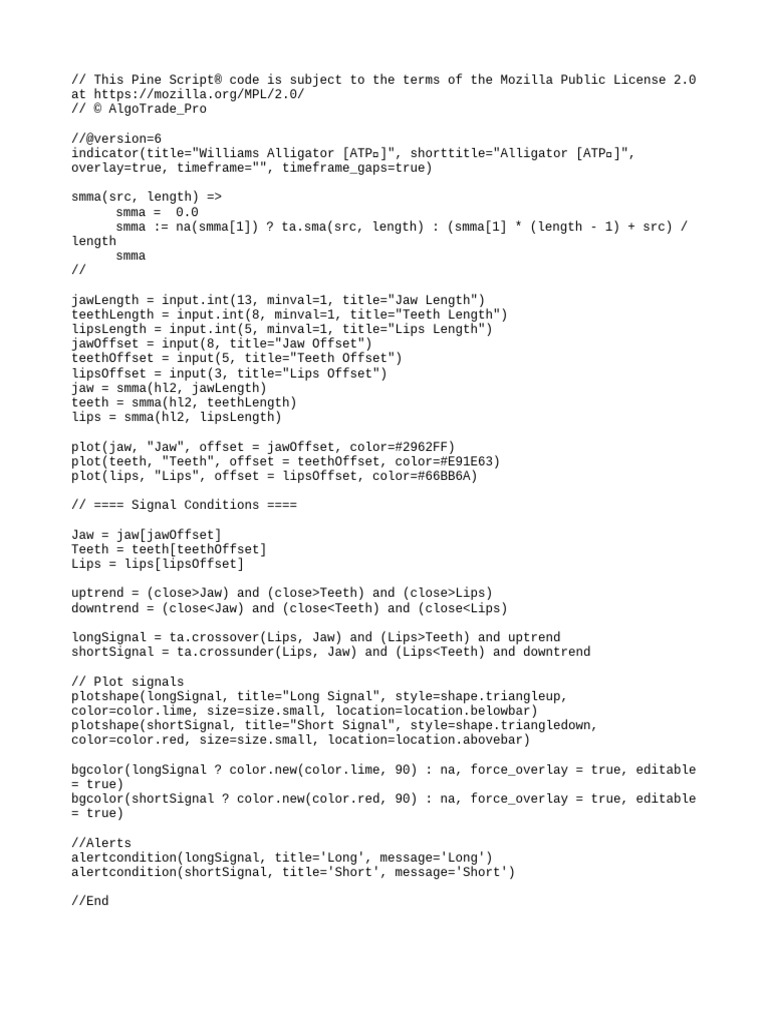 // This Pine Script® code is subject to the terms of the Mozilla Public License 2.0 at https://mozilla.org/MPL/2.0/
// © AlgoTrade_Pro

//@version=6
indicator(title="Williams Alligator [ATP▫]", shorttitle="Alligator [ATP▫]", overlay=true, timeframe="", timeframe_gaps=true)

smma(src, length) =>
      smma =  0.0
      smma := na(smma[1]) ? ta.sma(src, length) : (smma[1] * (length - 1) + src) / length
      smma
//

jawLength = input.int(13, minval=1, title="Jaw Length")
teethLength = input.int(8, minval=1, title="Teeth Length")
lipsLength = input.int(5, minval=1, title="Lips Length")
jawOffset = input(8, title="Jaw Offset")
teethOffset = input(5, title="Teeth Offset")
lipsOffset = input(3, title="Lips Offset")
jaw = smma(hl2, jawLength)
teeth = smma(hl2, teethLength)
lips = smma(hl2, lipsLength)

plot(jaw, "Jaw", offset = jawOffset, color=#2962FF)
plot(teeth, "Teeth", offset = teethOffset, color=#E91E63)
plot(lips, "Lips", offset = lipsOffset, color=#66BB6A)

// ==== Signal Conditions ====

Jaw = jaw[jawOffset]
Teeth = teeth[teethOffset]
Lips = lips[lipsOffset]

uptrend = (close>Jaw) and (close>Teeth) and (close>Lips)
downtrend = (close<Jaw) and (close<Teeth) and (close<Lips)

longSignal = ta.crossover(Lips, Jaw) and (Lips>Teeth) and uptrend
shortSignal = ta.crossunder(Lips, Jaw) and (Lips<Teeth) and downtrend

// Plot signals
plotshape(longSignal, title="Long Signal", style=shape.triangleup, color=color.lime, size=size.small, location=location.belowbar)
plotshape(shortSignal, title="Short Signal", style=shape.triangledown, color=color.red, size=size.small, location=location.abovebar)

bgcolor(longSignal ? color.new(color.lime, 90) : na, force_overlay = true, editable = true)
bgcolor(shortSignal ? color.new(color.red, 90) : na, force_overlay = true, editable = true)

//Alerts
alertcondition(longSignal, title='Long', message='Long')
alertcondition(shortSignal, title='Short', message='Short')

//End